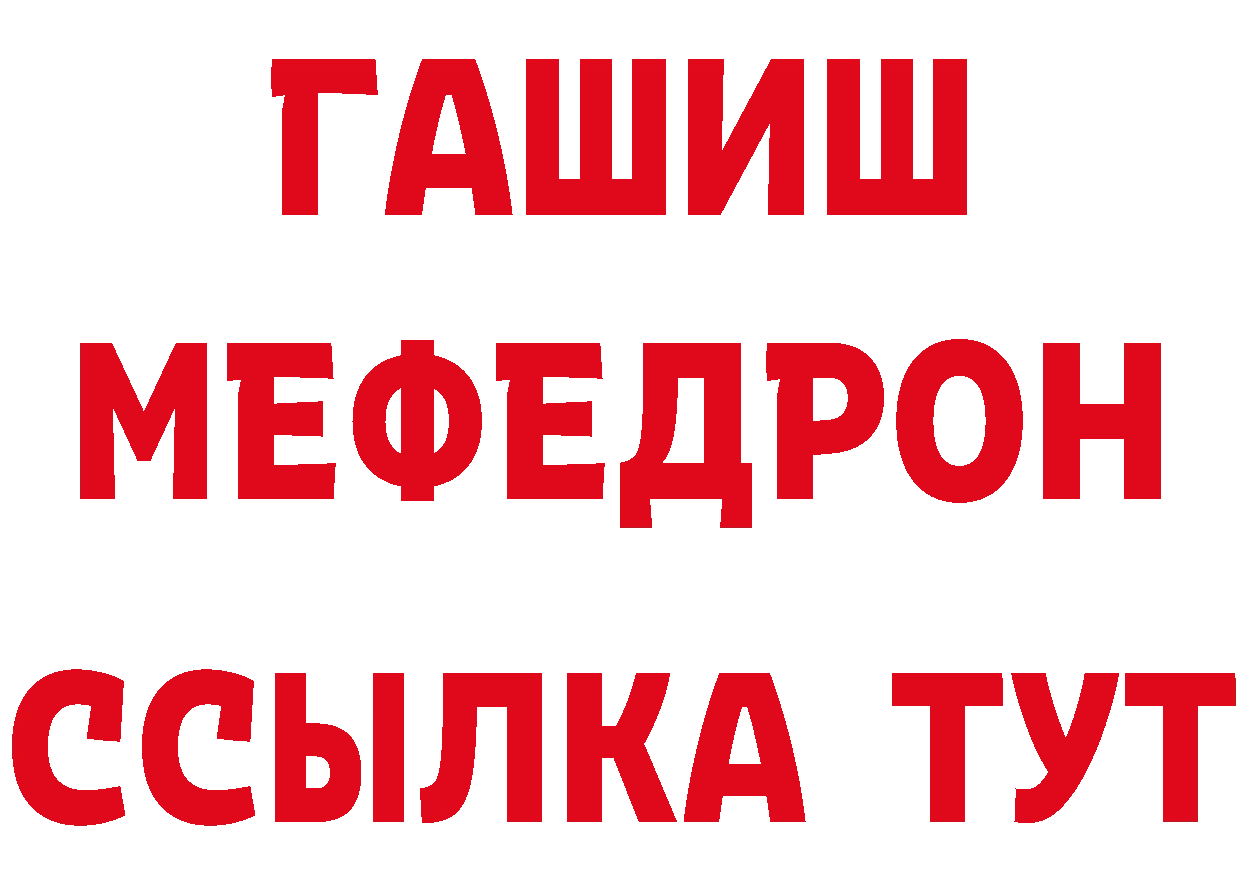 ГАШИШ
МЕФЕДРОН
ССЫЛКА ТУТ